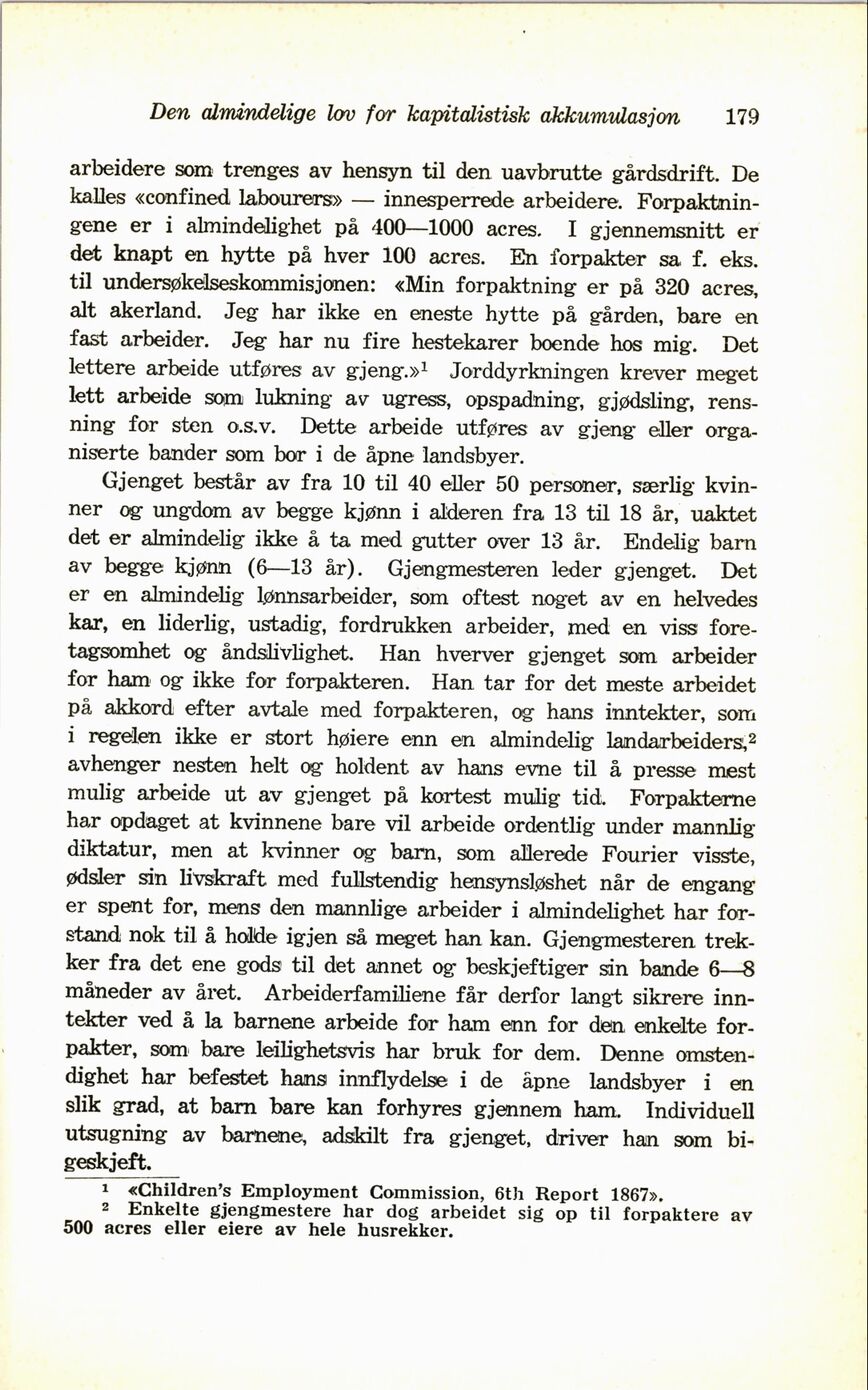 Den almindelige lov for kapitalistisk akkumulasjon 179

arbeidere som trenges av hensyn til den uavbrutte gårdsdrift. De kalles «confined labourers» — innesperrede arbeidere. Forpaktningene er i almindelighet på 400—1000 acres. I gjennemsnitt er det knapt en hytte på hver 100 acres. En forpakter sa f. eks. til undersøkelseskommisjonen: «Min forpaktning er på 320 acres, alt akerland. Jeg har ikke en eneste hytte på gården, bare en fast arbeider. Jeg har nu fire hestekarer boende hos mig. Det lettere arbeide utføres av gjeng.»$^1$ Jorddyrkningen krever meget lett arbeide som lukning av ugress, opspadning, gjødsling, rensning for sten o.s.v. Dette arbeide utføres av gjeng eller organiserte bander som bor i de åpne landsbyer.

Gjenget består av fra 10 til 40 eller 50 personer, særlig kvinner og ungdom av begge kjønn i alderen fra 13 til 18 år, uaktet det er almindelig ikke å ta med gutter over 13 år. Endelig barn av begge kjønn (6—13 år). Gjengmesteren leder gjenget. Det er en almindelig lønnsarbeider, som oftest noget av en helvedes kar, en liderlig, ustadig, fordrukken arbeider, med en viss foretagsomhet og åndslivlighet. Han hverver gjenget som arbeider for ham og ikke for forpakteren. Han tar for det meste arbeidet på akkord efter avtale med forpakteren, og hans inntekter, som i regelen ikke er stort høiere enn en almindelig landarbeiders,$^2$ avhenger nesten helt og holdent av hans evne til å presse mest mulig arbeide ut av gjenget på kortest mulig tid. Forpakterne har opdaget at kvinnene bare vil arbeide ordentlig under mannlig diktatur, men at kvinner og barn, som allerede Fourier visste, ødsler sin livskraft med fullstendig hensynsløshet når de engang er spent for, mens den mannlige arbeider i almindelighet har forstand nok til å holde igjen så meget han kan. Gjengmesteren trekker fra det ene gods til det annet og beskjeftiger sin bande 6—8 måneder av året. Arbeiderfamiliene får derfor langt sikrere inntekter ved å la barnene arbeide for ham enn for den enkelte forpakter, som bare leilighetsvis har bruk for dem. Denne omstendighet har befestet hans innflydelse i de åpne landsbyer i en slik grad, at barn bare kan forhyres gjennem ham. Individuell utsugning av barnene, adskilt fra gjenget, driver han som bigeskjeft.

$^1$ «Children's Employment Commission, 6th Report 1867».
$^2$ Enkelte gjengmestere har dog arbeidet sig op til forpaktere av 500 acres eller eiere av hele husrekker.